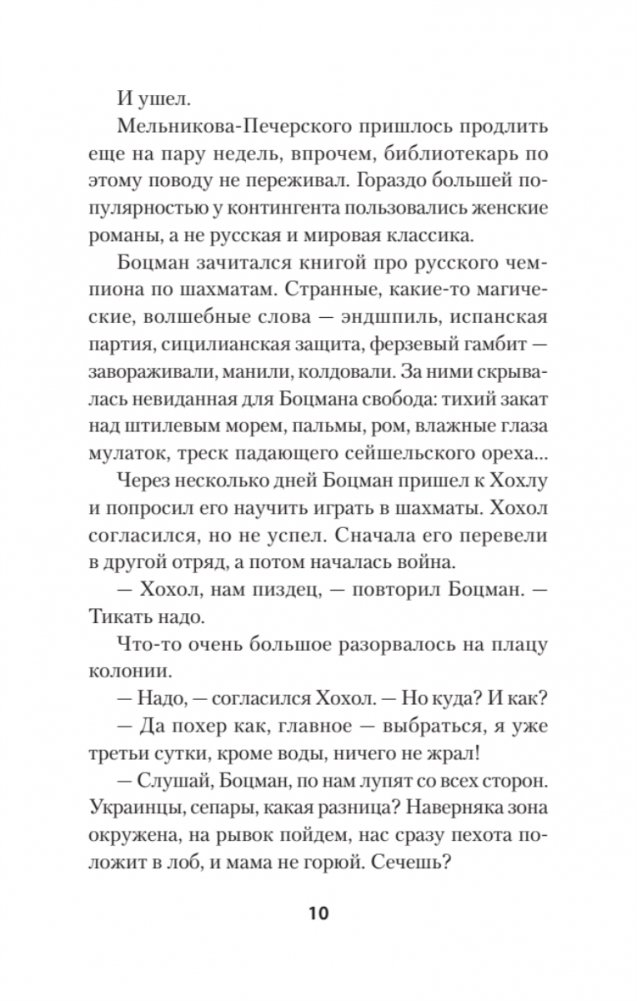 И ушел.

Мельникова-Печерского пришлось продлить еще на пару недель, впрочем, библиотекарь по этому поводу не переживал. Гораздо большей популярностью у контингента пользовались женские романы, а не русская и мировая классика.

Боцман зачитался книгой про русского чемпиона по шахматам. Странные, какие-то магические, волшебные слова — эндшпиль, испанская партия, сицилианская защита, ферзевый гамбит — завораживали, манили, колдовали. За ними скрывалась невиданная для Боцмана свобода: тихий закат над штилевым морем, пальмы, ром, влажные глаза мулаток, треск падающего сейшельского ореха...

Через несколько дней Боцман пришел к Хохлу и попросил его научить играть в шахматы. Хохол согласился, но не успел. Сначала его перевели в другой отряд, а потом началась война.

— Хохол, нам пиздец, — повторил Боцман. — Тикать надо.

Что-то очень большое разорвалось на плацу колонии.

— Надо, — согласился Хохол. — Но куда? И как?

— Да похер как, главное — выбраться, я уже третьи сутки, кроме воды, ничего не жрал!

— Слушай, Боцман, по нам лупят со всех сторон. Украинцы, сепары, какая разница? Наверняка зона окружена, на рывок пойдем, нас сразу пехота положит в лоб, и мама не горюй. Сечешь?

10